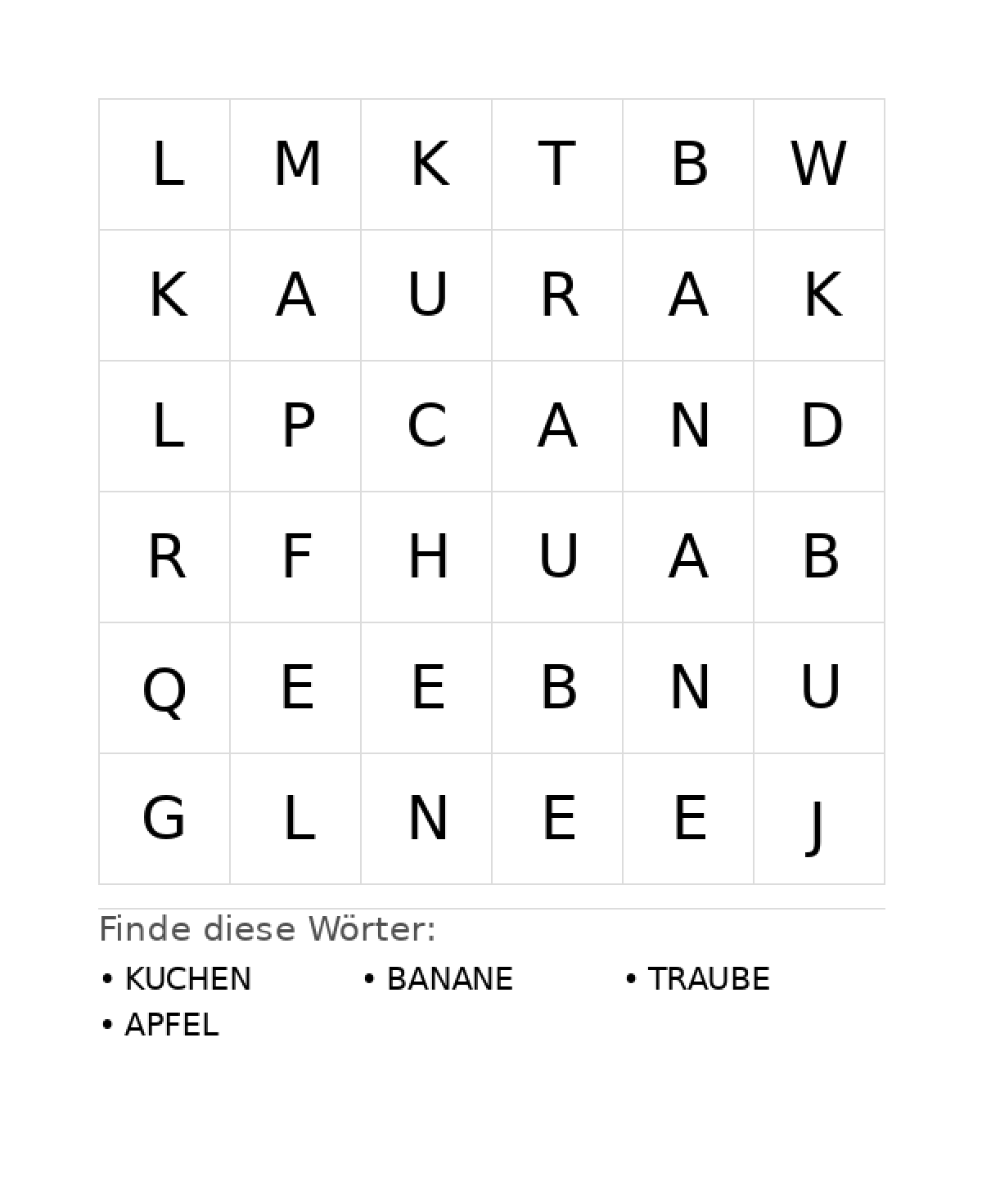 | L | M | K | T | B | W |
|---|---|---|---|---|---|
| K | A | U | R | A | K |
| L | P | C | A | N | D |
| R | F | H | U | A | B |
| Q | E | E | B | N | U |
| G | L | N | E | E | J |

Finde diese Wörter:

• KUCHEN
• BANANE
• TRAUBE
• APFEL